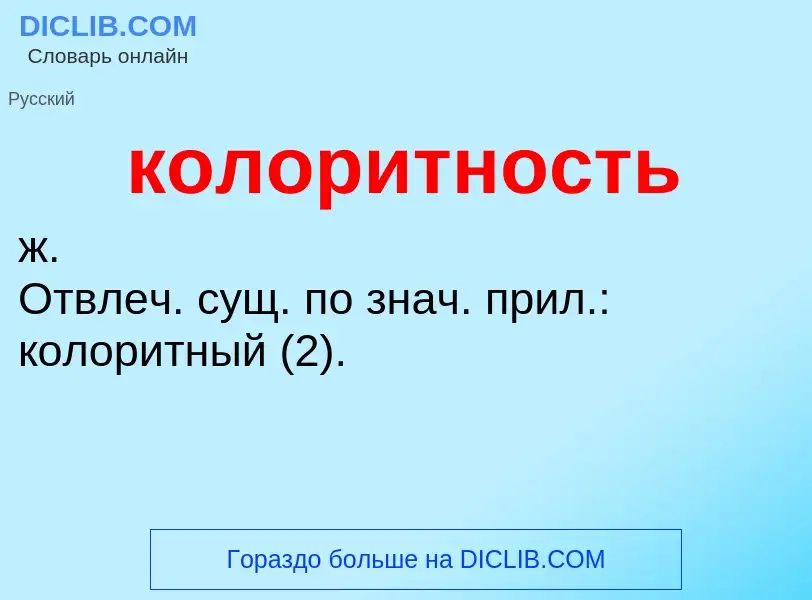 DICLIB.COM
Словарь онлайн

Русский

колоритность

ж.
Отвлеч. сущ. по знач. прил.: колоритный (2).

Гораздо больше на DICLIB.COM